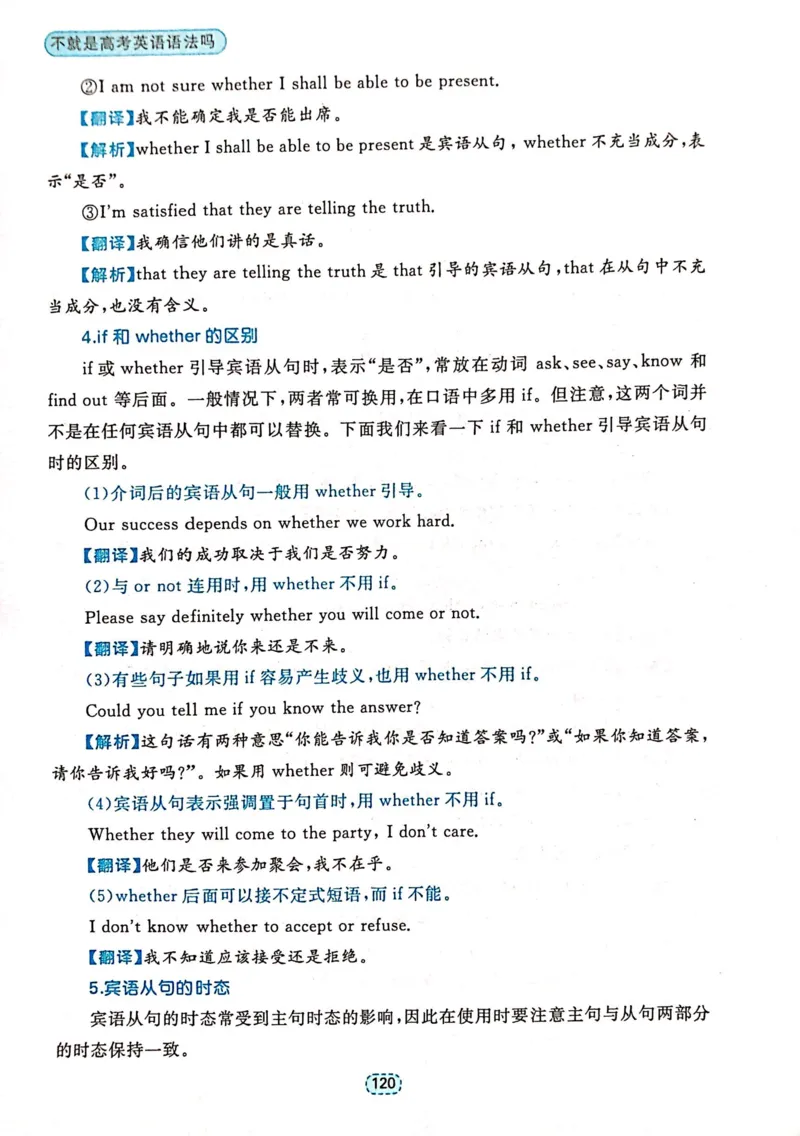 不就是高考英语语法吗

②I am not sure whether I shall be able to be present.

【翻译】我不能确定我是否能出席。

【解析】whether I shall be able to be present是宾语从句，whether不充当成分，表示“是否”。

③I'm satisfied that they are telling the truth.

【翻译】我确信他们讲的是真话。

【解析】that they are telling the truth是that引导的宾语从句，that在从句中不充当成分，也没有含义。

4.if和whether的区别

if或whether引导宾语从句时，表示“是否”，常放在动词ask、see、say、know和find out等后面。一般情况下，两者常可换用，在口语中多用if。但注意，这两个词并不是在任何宾语从句中都可以替换。下面我们来看一下if和whether引导宾语从句时的区别。

(1)介词后的宾语从句一般用whether引导。

Our success depends on whether we work hard.

【翻译】我们的成功取决于我们是否努力。

(2)与or not连用时，用whether不用if。

Please say definitely whether you will come or not.

【翻译】请明确地说你来还是不来。

(3)有些句子如果用if容易产生歧义，也用whether不用if。

Could you tell me if you know the answer?

【解析】这句话有两种意思“你能告诉我你是否知道答案吗？”或“如果你知道答案，请你告诉我好吗？”。如果用whether则可避免歧义。

(4)宾语从句表示强调置于句首时，用whether不用if。

Whether they will come to the party, I don't care.

【翻译】他们是否来参加聚会，我不在乎。

(5)whether后面可以接不定式短语，而if不能。

I don't know whether to accept or refuse.

【翻译】我不知道应该接受还是拒绝。

5.宾语从句的时态

宾语从句的时态常受到主句时态的影响，因此在使用时要注意主句与从句两部分的时态保持一致。

120